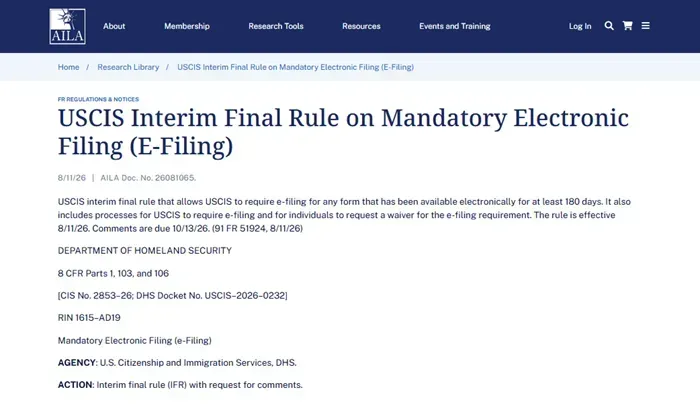 AILA

About Membership Research Tools Resources Events and Training Log In

Home / Research Library / USCIS Interim Final Rule on Mandatory Electronic Filing (E-Filing)

FR REGULATIONS & NOTICES

USCIS Interim Final Rule on Mandatory Electronic Filing (E-Filing)

8/11/26 | AILA Doc. No. 26081065.

USCIS interim final rule that allows USCIS to require e-filing for any form that has been available electronically for at least 180 days. It also includes processes for USCIS to require e-filing and for individuals to request a waiver for the e-filing requirement. The rule is effective 8/11/26. Comments are due 10/13/26. (91 FR 51924, 8/11/26)

DEPARTMENT OF HOMELAND SECURITY

8 CFR Parts 1, 103, and 106

[CIS No. 2853–26; DHS Docket No. USCIS–2026–0232]

RIN 1615–AD19

Mandatory Electronic Filing (e-Filing)

AGENCY: U.S. Citizenship and Immigration Services, DHS.

ACTION: Interim final rule (IFR) with request for comments.